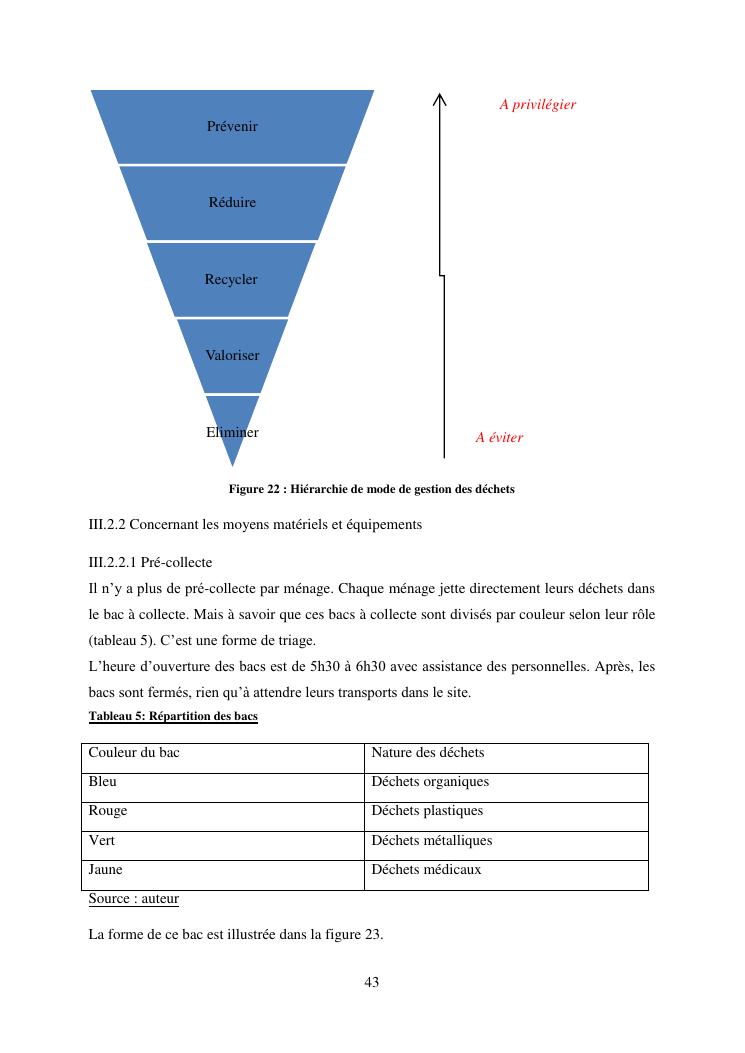 Prévenir

Réduire

Recycler

Valoriser

Eliminer

A privilégier

A éviter

Figure 22 : Hiérarchie de mode de gestion des déchets

III.2.2 Concernant les moyens matériels et équipements

III.2.2.1 Pré-collecte

Il n'y a plus de pré-collecte par ménage. Chaque ménage jette directement leurs déchets dans le bac à collecte. Mais à savoir que ces bacs à collecte sont divisés par couleur selon leur rôle (tableau 5). C'est une forme de triage.

L'heure d'ouverture des bacs est de 5h30 à 6h30 avec assistance des personnelles. Après, les bacs sont fermés, rien qu'à attendre leurs transports dans le site.

Tableau 5: Répartition des bacs

| Couleur du bac | Nature des déchets |
|---|---|
| Bleu | Déchets organiques |
| Rouge | Déchets plastiques |
| Vert | Déchets métalliques |
| Jaune | Déchets médicaux |

Source : auteur

La forme de ce bac est illustrée dans la figure 23.

43